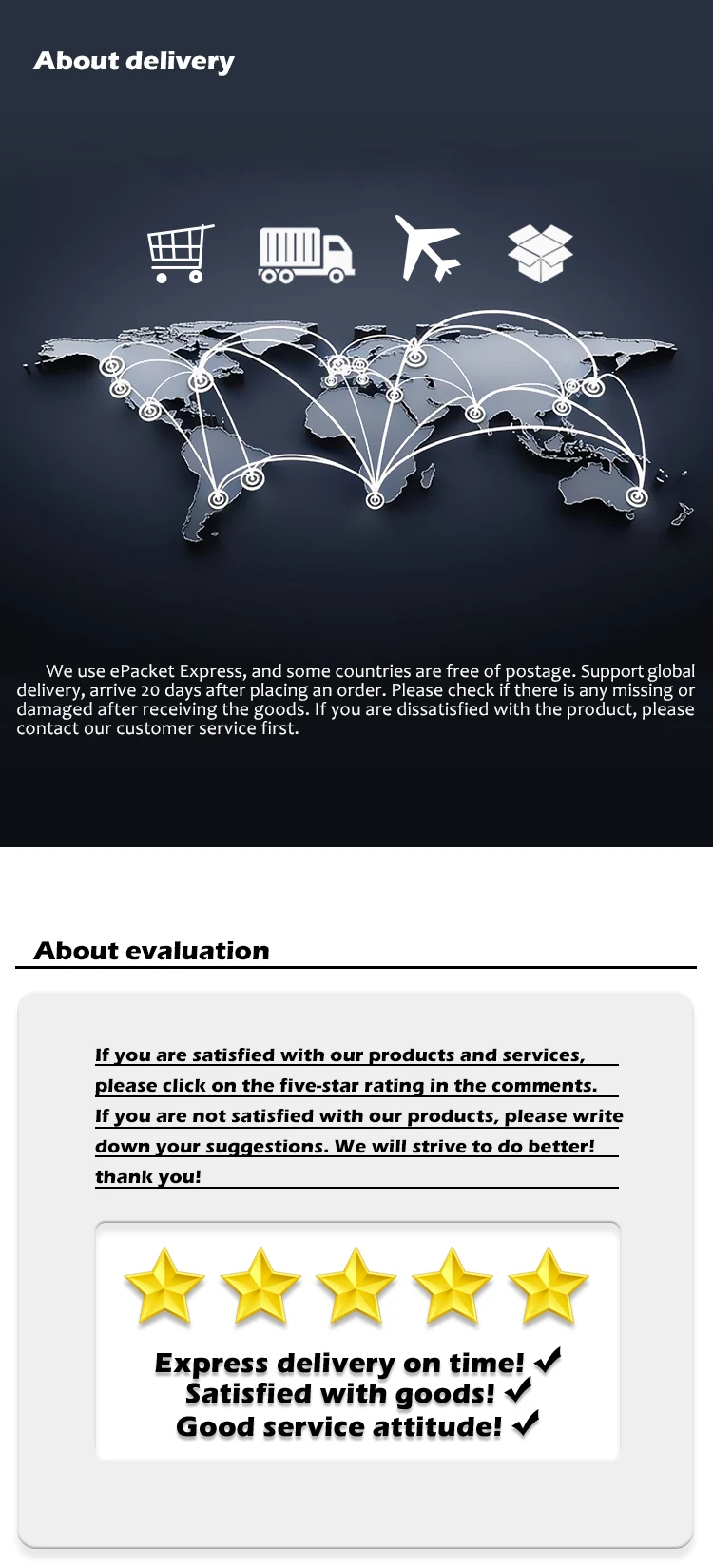 About delivery

We use ePacket Express, and some countries are free of postage. Support global delivery, arrive 20 days after placing an order. Please check if there is any missing or damaged after receiving the goods. If you are dissatisfied with the product, please contact our customer service first.

About evaluation

If you are satisfied with our products and services, please click on the five-star rating in the comments. If you are not satisfied with our products, please write down your suggestions. We will strive to do better! thank you!

Express delivery on time! ✓
Satisfied with goods! ✓
Good service attitude! ✓